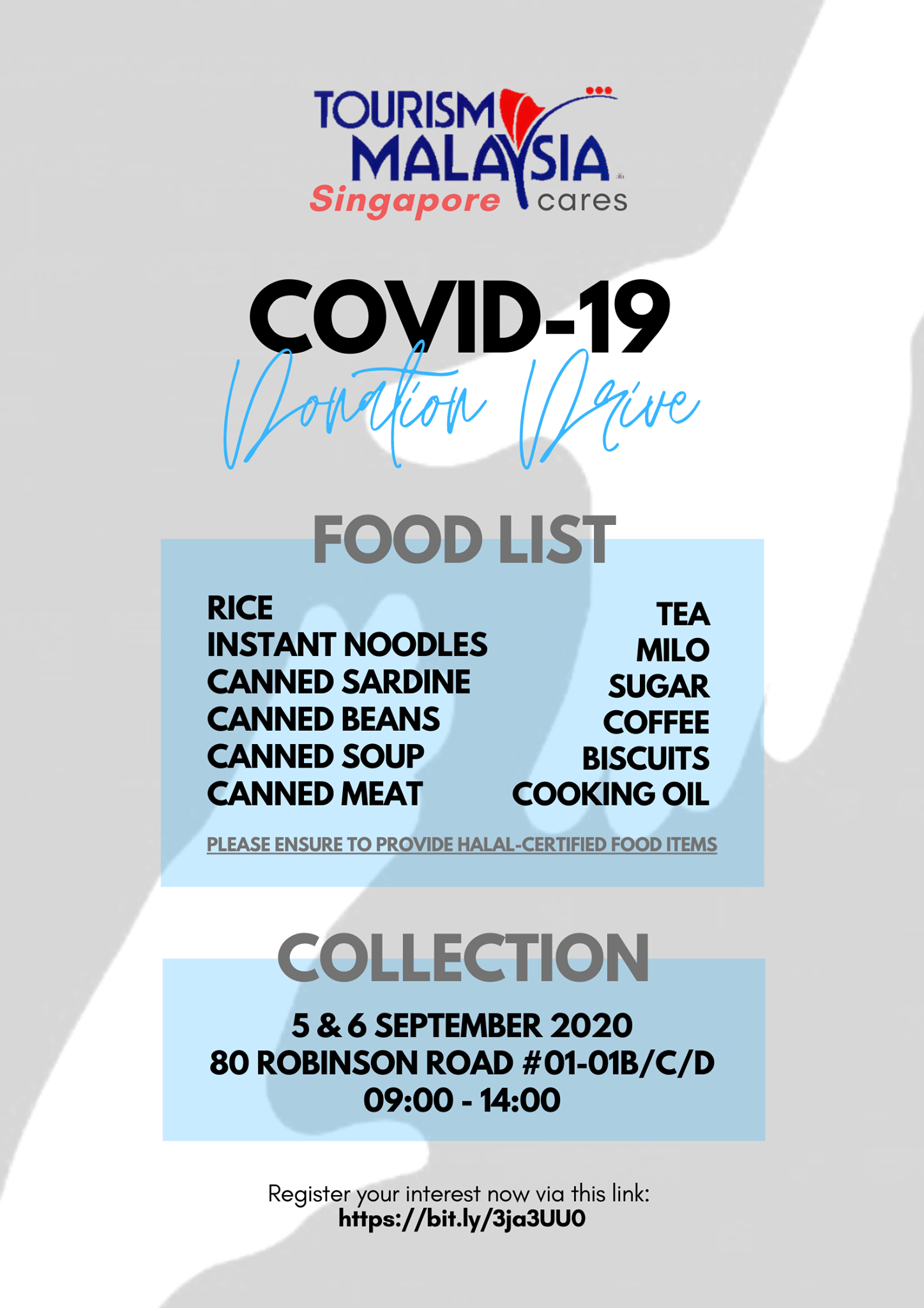 TOURISM MALAYSIA
Singapore cares

COVID-19
Donation Drive

FOOD LIST

RICE
INSTANT NOODLES
CANNED SARDINE
CANNED BEANS
CANNED SOUP
CANNED MEAT

TEA
MILO
SUGAR
COFFEE
BISCUITS
COOKING OIL

PLEASE ENSURE TO PROVIDE HALAL-CERTIFIED FOOD ITEMS

COLLECTION

5 & 6 SEPTEMBER 2020
80 ROBINSON ROAD #01-01B/C/D
09:00 - 14:00

Register your interest now via this link:
https://bit.ly/3ja3UU0